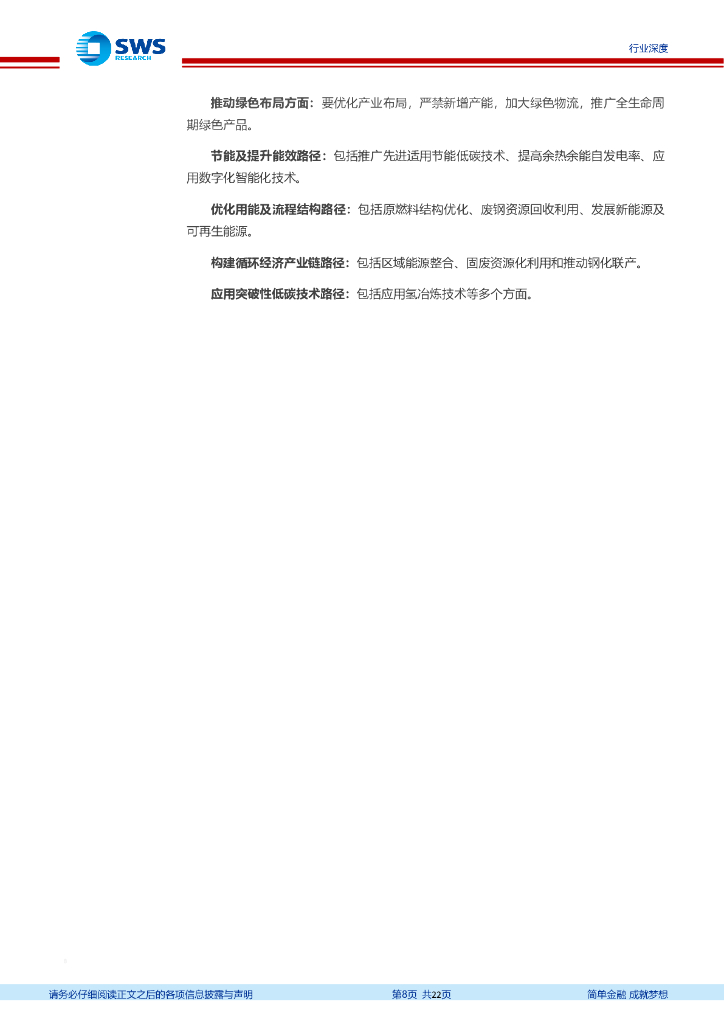 SWS RESEARCH

行业深度

推动绿色布局方面：要优化产业布局，严禁新增产能，加大绿色物流，推广全生命周期绿色产品。

节能及提升能效路径：包括推广先进适用节能低碳技术、提高余热余能自发电率、应用数字化智能化技术。

优化用能及流程结构路径：包括原燃料结构优化、废钢资源回收利用、发展新能源及可再生能源。

构建循环经济产业链路径：包括区域能源整合、固废资源化利用和推动钢化联产。

应用突破性低碳技术路径：包括应用氢冶炼技术等多个方面。

请务必仔细阅读正文之后的各项信息披露与声明

第8页 共22页

简单金融 成就梦想